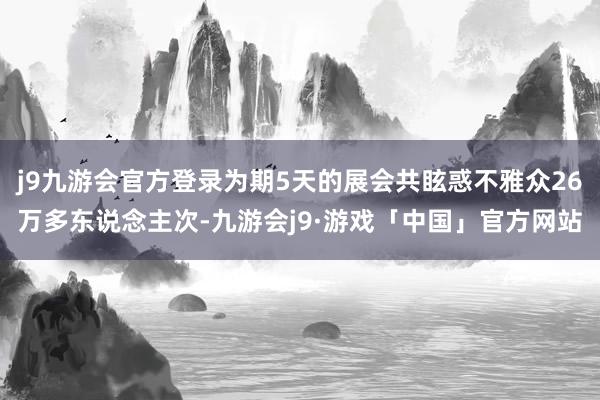 j9九游会官方登录为期5天的展会共眩惑不雅众26万多东说念主次-九游会j9·游戏「中国」官方网站